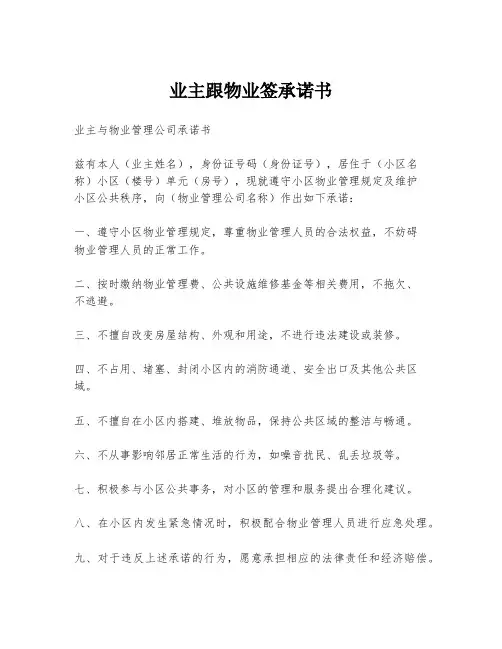 业主跟物业签承诺书

业主与物业管理公司承诺书

兹有本人（业主姓名），身份证号码（身份证号），居住于（小区名称）小区（楼号）单元（房号），现就遵守小区物业管理规定及维护小区公共秩序，向（物业管理公司名称）作出如下承诺：

一、遵守小区物业管理规定，尊重物业管理人员的合法权益，不妨碍物业管理人员的正常工作。

二、按时缴纳物业管理费、公共设施维修基金等相关费用，不拖欠、不逃避。

三、不擅自改变房屋结构、外观和用途，不进行违法建设或装修。

四、不占用、堵塞、封闭小区内的消防通道、安全出口及其他公共区域。

五、不擅自在小区内搭建、堆放物品，保持公共区域的整洁与畅通。

六、不从事影响邻居正常生活的行为，如噪音扰民、乱丢垃圾等。

七、积极参与小区公共事务，对小区的管理和服务提出合理化建议。

八、在小区内发生紧急情况时，积极配合物业管理人员进行应急处理。

九、对于违反上述承诺的行为，愿意承担相应的法律责任和经济赔偿。